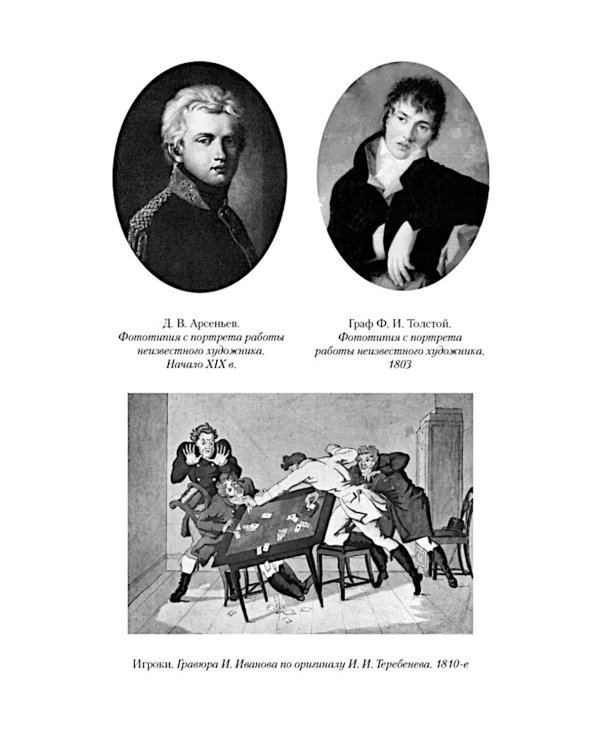 Д. В. Арсеньев.
Фототипия с портрета работы неизвестного художника.
Начало XIX в.

Граф Ф. И. Толстой.
Фототипия с портрета работы неизвестного художника.
1803

Игроки. Гравюра И. Иванова по оригиналу И. И. Теребенева. 1810-е